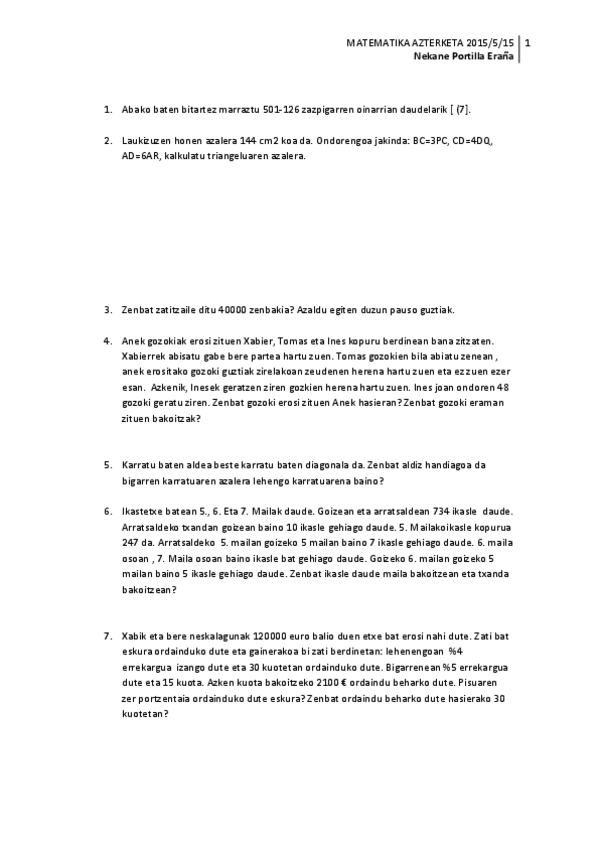 MATEMATIKA AZTERKETA 2015/5/15 | 1
Nekane Portilla Eraña

1. Abako baten bitartez marraztu 501-126 zazpigarren oinarrian daudelarik [ (7].

2. Laukizuzen honen azalera 144 cm2 koa da. Ondorengoa jakinda: BC=3PC, CD=4DQ, AD=6AR, kalkulatu triangeluaren azalera.

3. Zenbat zatitzaile ditu 40000 zenbakia? Azaldu egiten duzun pauso guztiak.

4. Anek gozokiak erosi zituen Xabier, Tomas eta Ines kopuru berdinean banatzitzaten. Xabierrek abisatu gabe bere partea hartu zuen. Tomas gozokien bila abiatu zenean , anek erositako gozoki guztiak zirelakoan zeudenen herena hartu zuen eta ez zuen ezer esan. Azkenik, Inesek geratzen ziren gozkien herena hartu zuen. Ines joan ondoren 48 gozoki geratu ziren. Zenbat gozoki erosi zituen Anek hasieran? Zenbat gozoki eraman zituen bakoitzak?

5. Karratu baten aldea beste karratu baten diagonala da. Zenbat aldiz handiagoa da bigarren karratuaren azalera lehengo karratuarena baino?

6. Ikastetxe batean 5., 6. Eta 7. Mailak daude. Goizean eta arratsaldean 734 ikasle daude. Arratsaldeko txandan goizean baino 10 ikasle gehiago daude. 5. Mailakoikasle kopurua 247 da. Arratsaldeko 5. mailan goizeko 5 mailan baino 7 ikasle gehiago daude. 6. maila osoan , 7. Maila osoan baino ikasle bat gehiago daude. Goizeko 6. mailan goizeko 5 mailan baino 5 ikasle gehiago daude. Zenbat ikasle daude maila bakoitzean eta txanda bakoitzean?

7. Xabik eta bere neskalagunak 120000 euro balio duen etxe bat erosi nahi dute. Zati bat eskura ordainduko dute eta gainerakoa bi zati berdinetan: lehenengoan %4 errekargua izango dute eta 30 kuotetan ordainduko dute. Bigarrenean %5 errekargua dute eta 15 kuota. Azken kuota bakoitzeko 2100 € ordaindu beharko dute. Pisuaren zer portzentaia ordainduko dute eskura? Zenbat ordaindu beharko dute hasierako 30 kuotetan?